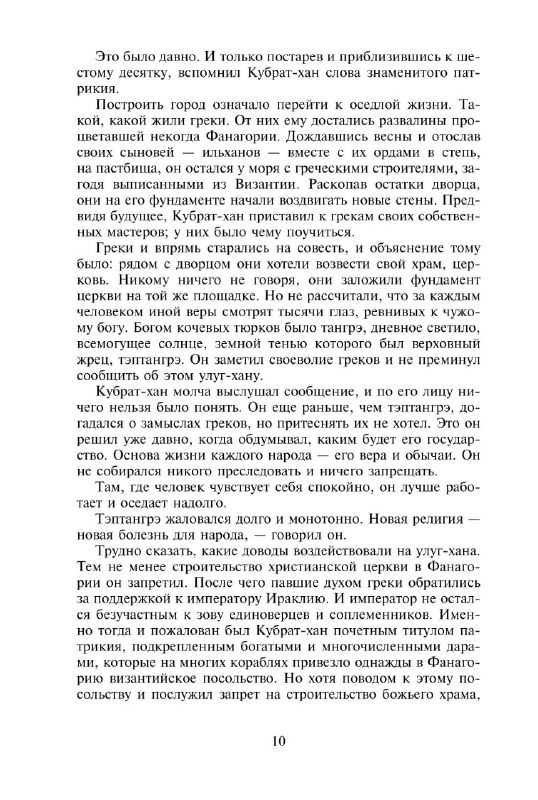 Это было давно. И только постарев и приблизившись к шестому десятку, вспомнил Кубрат-хан слова знаменитого патрикия.

Построить город означало перейти к оседлой жизни. Такой, какой жили греки. От них ему достались развалины процветавшей некогда Фанагории. Дождавшись весны и отослав своих сыновей — ильханов — вместе с их ордами в степь, на пастбища, он остался у моря с греческими строителями, загодя выписанными из Византии. Раскопав остатки дворца, они на его фундаменте начали воздвигать новые стены. Предвидя будущее, Кубрат-хан приставил к грекам своих собственных мастеров; у них было чему поучиться.

Греки и впрямь старались на совесть, и объяснение тому было: рядом с дворцом они хотели возвести свой храм, церковь. Никому ничего не говоря, они заложили фундамент церкви на той же площадке. Но не рассчитали, что за каждым человеком иной веры смотрят тысячи глаз, ревнивых к чужому богу. Богом кочевых тюрков было тангрэ, дневное светило, всемогущее солнце, земной тенью которого был верховный жрец, тэптангрэ. Он заметил своеволие греков и не преминул сообщить об этом улуг-хану.

Кубрат-хан молча выслушал сообщение, и по его лицу ничего нельзя было понять. Он еще раньше, чем тэптангрэ, догадался о замыслах греков, но притеснять их не хотел. Это он решил уже давно, когда обдумывал, каким будет его государство. Основа жизни каждого народа — его вера и обычаи. Он не собирался никого преследовать и ничего запрещать.

Там, где человек чувствует себя спокойно, он лучше работает и оседает надолго.

Тэптангрэ жаловался долго и монотонно. Новая религия — новая болезнь для народа, — говорил он.

Трудно сказать, какие доводы воздействовали на улуг-хана. Тем не менее строительство христианской церкви в Фанагории он запретил. После чего павшие духом греки обратились за поддержкой к императору Ираклию. И император не остался безучастным к зову единоверцев и соплеменников. Именно тогда и пожалован был Кубрат-хан почетным титулом патрикия, подкрепленным богатыми и многочисленными дарами, которые на многих кораблях привезло однажды в Фанагорию византийское посольство. Но хотя поводом к этому посольству и послужил запрет на строительство божьего храма,

10